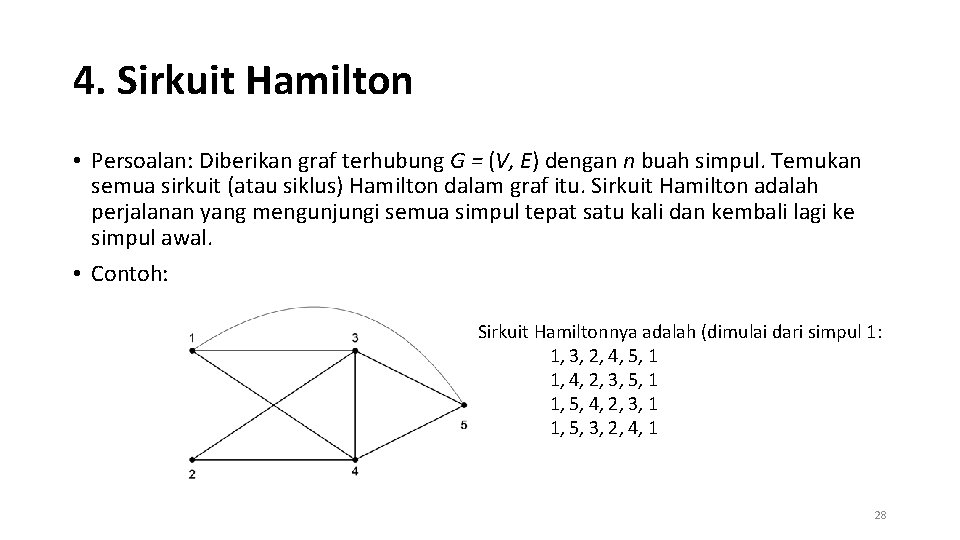 4. Sirkuit Hamilton

• Persoalan: Diberikan graf terhubung $G = (V, E)$ dengan $n$ buah simpul. Temukan semua sirkuit (atau siklus) Hamilton dalam graf itu. Sirkuit Hamilton adalah perjalanan yang mengunjungi semua simpul tepat satu kali dan kembali lagi ke simpul awal.

• Contoh:

1
3
5
2
4

Sirkuit Hamiltonnya adalah (dimulai dari simpul 1:
1, 3, 2, 4, 5, 1
1, 4, 2, 3, 5, 1
1, 5, 4, 2, 3, 1
1, 5, 3, 2, 4, 1

28